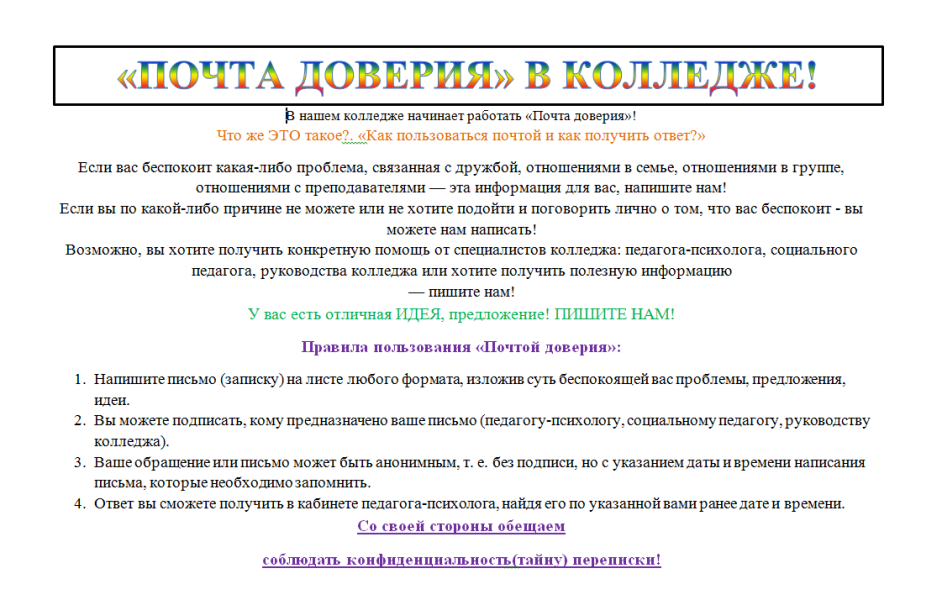 «ПОЧТА ДОВЕРИЯ» В КОЛЛЕДЖЕ!

В нашем колледже начинает работать «Почта доверия»!

Что же ЭТО такое?, «Как пользоваться почтой и как получить ответ?»

Если вас беспокоит какая-либо проблема, связанная с дружбой, отношениями в семье, отношениями в группе, отношениями с преподавателями — эта информация для вас, напишите нам!
Если вы по какой-либо причине не можете или не хотите подойти и поговорить лично о том, что вас беспокоит - вы можете нам написать!
Возможно, вы хотите получить конкретную помощь от специалистов колледжа: педагога-психолога, социального педагога, руководства колледжа или хотите получить полезную информацию
— пишите нам!

У вас есть отличная ИДЕЯ, предложение! ПИШИТЕ НАМ!

Правила пользования «Почтой доверия»:

1. Напишите письмо (записку) на листе любого формата, изложив суть беспокоящей вас проблемы, предложения, идеи.
2. Вы можете подписать, кому предназначено ваше письмо (педагогу-психологу, социальному педагогу, руководству колледжа).
3. Ваше обращение или письмо может быть анонимным, т. е. без подписи, но с указанием даты и времени написания письма, которые необходимо запомнить.
4. Ответ вы сможете получить в кабинете педагога-психолога, найдя его по указанной вами ранее дате и времени.

Со своей стороны обещаем

соблюдать конфиденциальность(тайну) переписки!